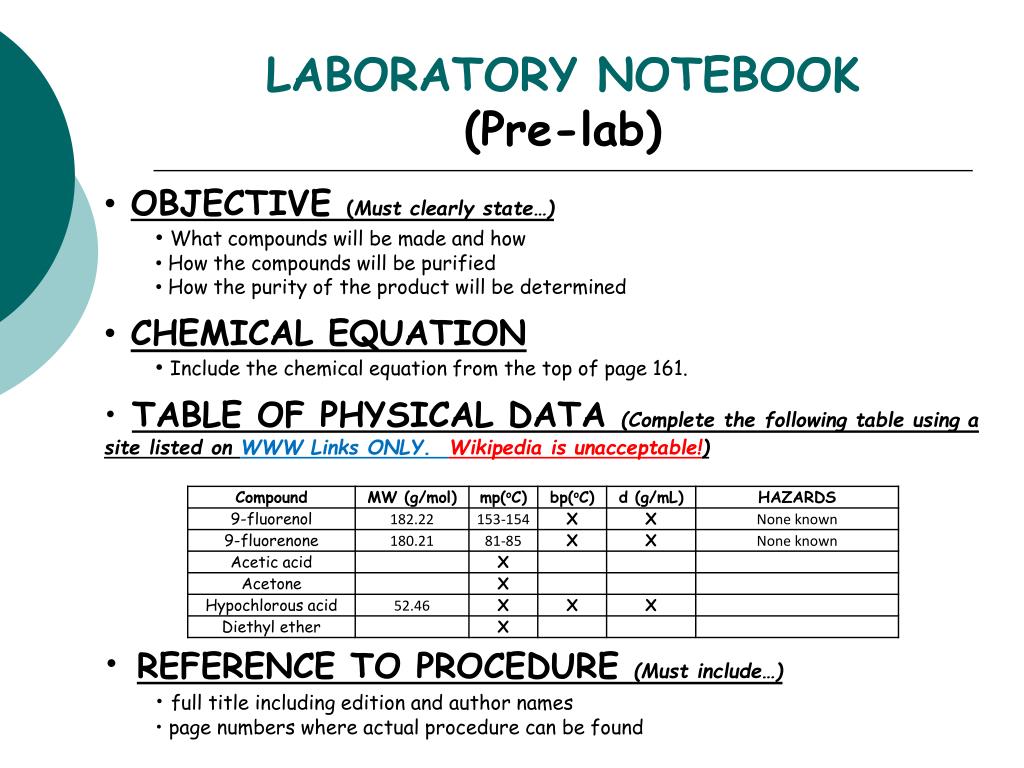 LABORATORY NOTEBOOK
(Pre-lab)

• OBJECTIVE (Must clearly state…)
• What compounds will be made and how
• How the compounds will be purified
• How the purity of the product will be determined

• CHEMICAL EQUATION
• Include the chemical equation from the top of page 161.

• TABLE OF PHYSICAL DATA (Complete the following table using a site listed on WWW Links ONLY. Wikipedia is unacceptable!)

| Compound | MW (g/mol) | mp($^o$C) | bp($^o$C) | d (g/mL) | HAZARDS |
|---|---|---|---|---|---|
| 9-fluorenol | 182.22 | 153-154 | X | X | None known |
| 9-fluorenone | 180.21 | 81-85 | X | X | None known |
| Acetic acid | | X | | | |
| Acetone | | X | | | |
| Hypochlorous acid | 52.46 | X | X | X | |
| Diethyl ether | | X | | | |

• REFERENCE TO PROCEDURE (Must include…)
• full title including edition and author names
• page numbers where actual procedure can be found